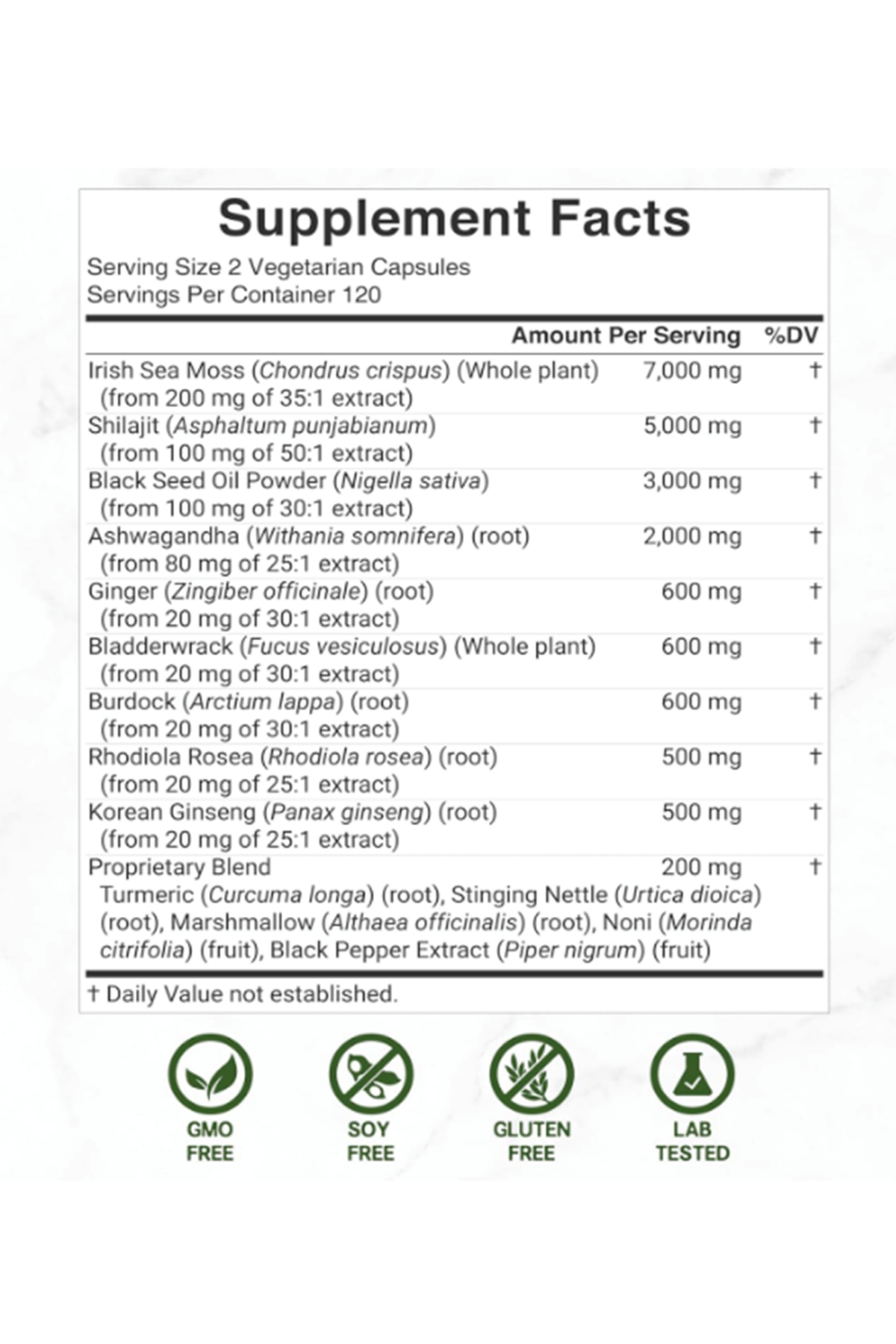 Supplement Facts
Serving Size 2 Vegetarian Capsules
Servings Per Container 120

| | Amount Per Serving | %DV |
|---|---|---|
| Irish Sea Moss (Chondrus crispus) (Whole plant) (from 200 mg of 35:1 extract) | 7,000 mg | † |
| Shilajit (Asphaltum punjabianum) (from 100 mg of 50:1 extract) | 5,000 mg | † |
| Black Seed Oil Powder (Nigella sativa) (from 100 mg of 30:1 extract) | 3,000 mg | † |
| Ashwagandha (Withania somnifera) (root) (from 80 mg of 25:1 extract) | 2,000 mg | † |
| Ginger (Zingiber officinale) (root) (from 20 mg of 30:1 extract) | 600 mg | † |
| Bladderwrack (Fucus vesiculosus) (Whole plant) (from 20 mg of 30:1 extract) | 600 mg | † |
| Burdock (Arctium lappa) (root) (from 20 mg of 30:1 extract) | 600 mg | † |
| Rhodiola Rosea (Rhodiola rosea) (root) (from 20 mg of 25:1 extract) | 500 mg | † |
| Korean Ginseng (Panax ginseng) (root) (from 20 mg of 25:1 extract) | 500 mg | † |
| Proprietary Blend Turmeric (Curcuma longa) (root), Stinging Nettle (Urtica dioica) (root), Marshmallow (Althaea officinalis) (root), Noni (Morinda citrifolia) (fruit), Black Pepper Extract (Piper nigrum) (fruit) | 200 mg | † |

† Daily Value not established.

GMO FREE
SOY FREE
GLUTEN FREE
LAB TESTED